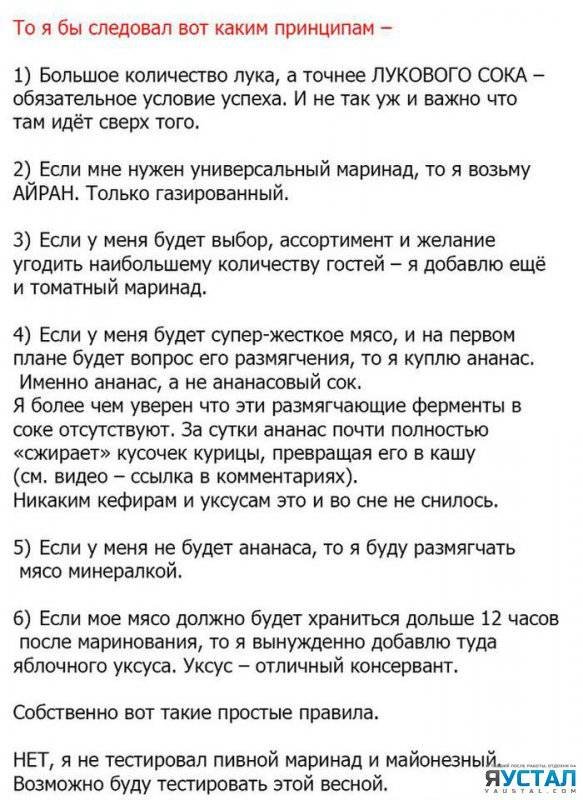 То я бы следовал вот каким принципам –

1) Большое количество лука, а точнее ЛУКОВОГО СОКА – обязательное условие успеха. И не так уж и важно что там идёт сверх того.

2) Если мне нужен универсальный маринад, то я возьму АЙРАН. Только газированный.

3) Если у меня будет выбор, ассортимент и желание угодить наибольшему количеству гостей – я добавлю ещё и томатный маринад.

4) Если у меня будет супер-жесткое мясо, и на первом плане будет вопрос его размягчения, то я куплю ананас. Именно ананас, а не ананасовый сок.
Я более чем уверен что эти размягчающие ферменты в соке отсутствуют. За сутки ананас почти полностью «сжирает» кусочек курицы, превращая его в кашу (см. видео – ссылка в комментариях).
Никаким кефирам и уксусам это и во сне не снилось.

5) Если у меня не будет ананаса, то я буду размягчать мясо минералкой.

6) Если мое мясо должно будет храниться дольше 12 часов после маринования, то я вынужденно добавлю туда яблочного уксуса. Уксус – отличный консервант.

Собственно вот такие простые правила.

НЕТ, я не тестировал пивной маринад и майонезный. Возможно буду тестировать этой весной.

ЯУСТАЛ
YAUSTAL.COM